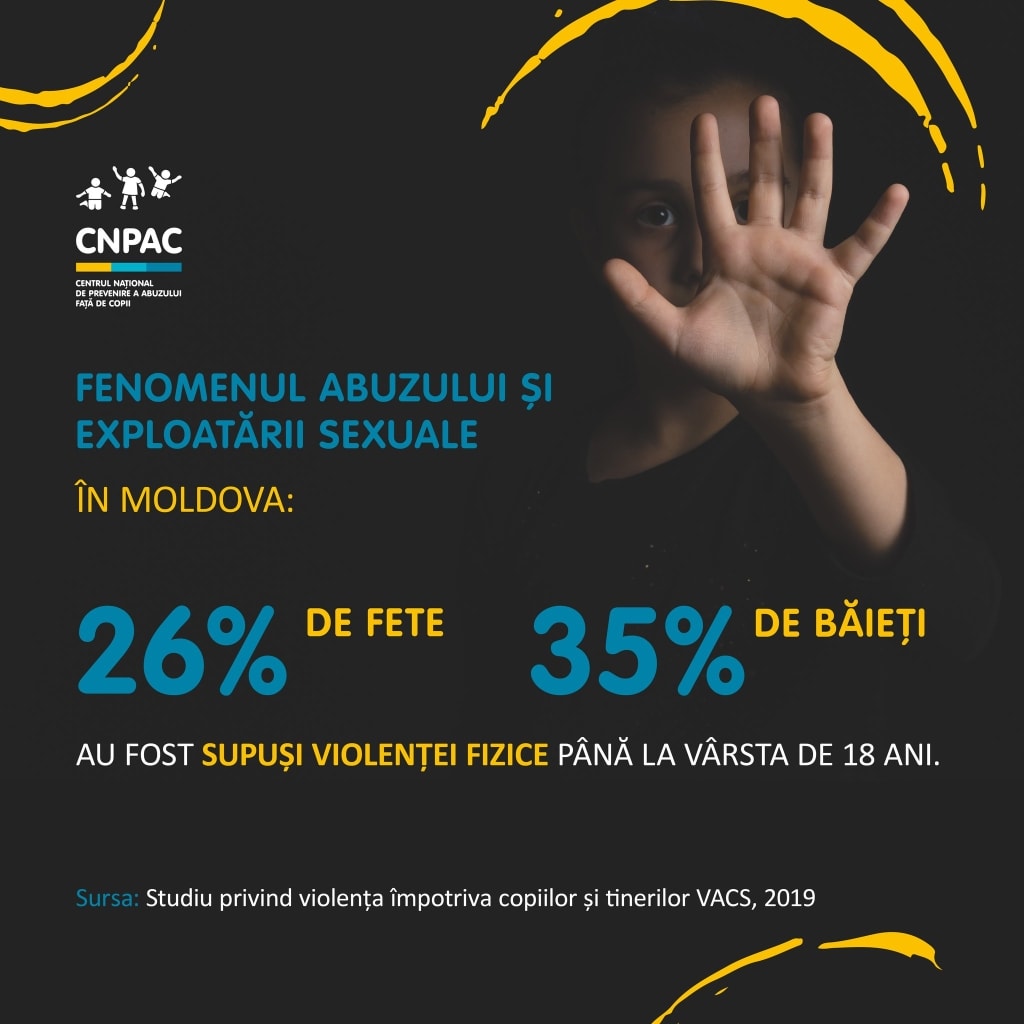 CNPAC
CENTRUL NAȚIONAL DE PREVENIRE A ABUZULUI FAȚĂ DE COPII

FENOMENUL ABUZULUI ȘI EXPLOATĂRII SEXUALE

ÎN MOLDOVA:

26% DE FETE

35% DE BĂIEȚI

AU FOST SUPUȘI VIOLENȚEI FIZICE PÂNĂ LA VÂRSTA DE 18 ANI.

Sursa: Studiu privind violența împotriva copiilor și tinerilor VACS, 2019